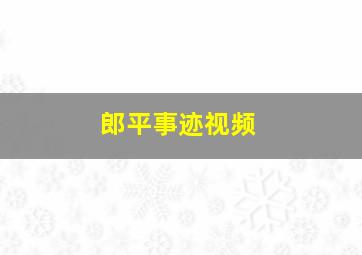 郎平事迹视频